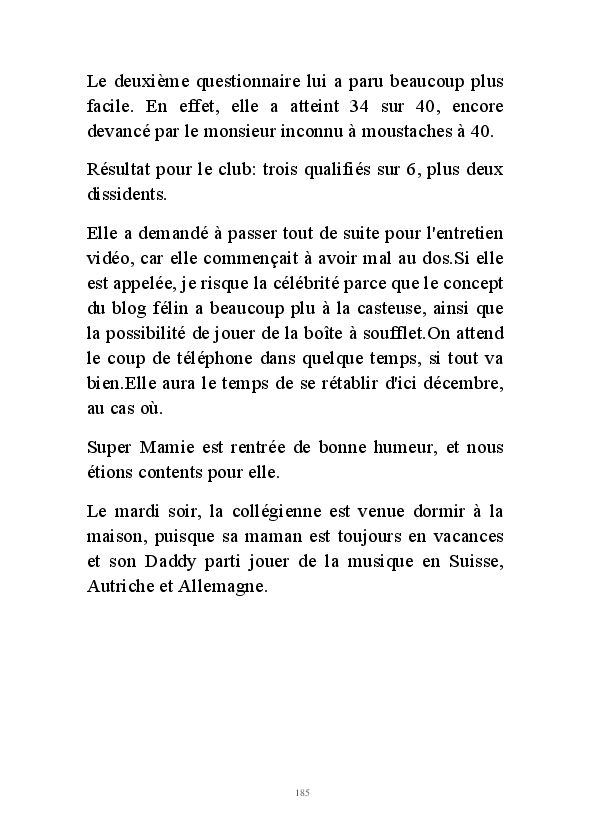 Le deuxième questionnaire lui a paru beaucoup plus facile. En effet, elle a atteint 34 sur 40, encore devancé par le monsieur inconnu à moustaches à 40.

Résultat pour le club: trois qualifiés sur 6, plus deux dissidents.

Elle a demandé à passer tout de suite pour l'entretien vidéo, car elle commençait à avoir mal au dos.Si elle est appelée, je risque la célébrité parce que le concept du blog félin a beaucoup plu à la casteuse, ainsi que la possibilité de jouer de la boîte à soufflet.On attend le coup de téléphone dans quelque temps, si tout va bien.Elle aura le temps de se rétablir d'ici décembre, au cas où.

Super Mamie est rentrée de bonne humeur, et nous étions contents pour elle.

Le mardi soir, la collégienne est venue dormir à la maison, puisque sa maman est toujours en vacances et son Daddy parti jouer de la musique en Suisse, Autriche et Allemagne.

185